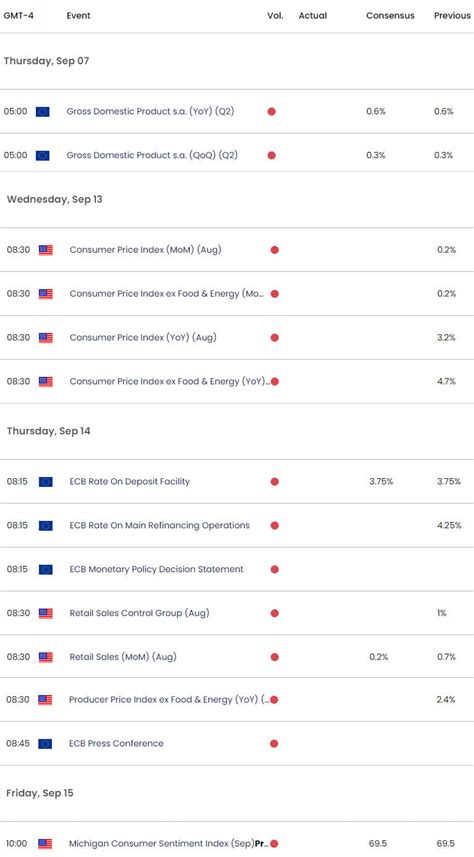 | GMT-4 | Event | Vol. | Actual | Consensus | Previous |
|---|---|---|---|---|---|
| Thursday, Sep 07 | | | | | |
| 05:00 | Gross Domestic Product s.a. (YoY) (Q2) | | | 0.6% | 0.6% |
| 05:00 | Gross Domestic Product s.a. (QoQ) (Q2) | | | 0.3% | 0.3% |
| Wednesday, Sep 13 | | | | | |
| 08:30 | Consumer Price Index (MoM) (Aug) | | | | 0.2% |
| 08:30 | Consumer Price Index ex Food & Energy (Mo... | | | | 0.2% |
| 08:30 | Consumer Price Index (YoY) (Aug) | | | | 3.2% |
| 08:30 | Consumer Price Index ex Food & Energy (YoY)... | | | | 4.7% |
| Thursday, Sep 14 | | | | | |
| 08:15 | ECB Rate On Deposit Facility | | | 3.75% | 3.75% |
| 08:15 | ECB Rate On Main Refinancing Operations | | | | 4.25% |
| 08:15 | ECB Monetary Policy Decision Statement | | | | |
| 08:30 | Retail Sales Control Group (Aug) | | | | 1% |
| 08:30 | Retail Sales (MoM) (Aug) | | | 0.2% | 0.7% |
| 08:30 | Producer Price Index ex Food & Energy (YoY) (... | | | | 2.4% |
| 08:45 | ECB Press Conference | | | | |
| Friday, Sep 15 | | | | | |
| 10:00 | Michigan Consumer Sentiment Index (Sep)Pr... | | | 69.5 | 69.5 |